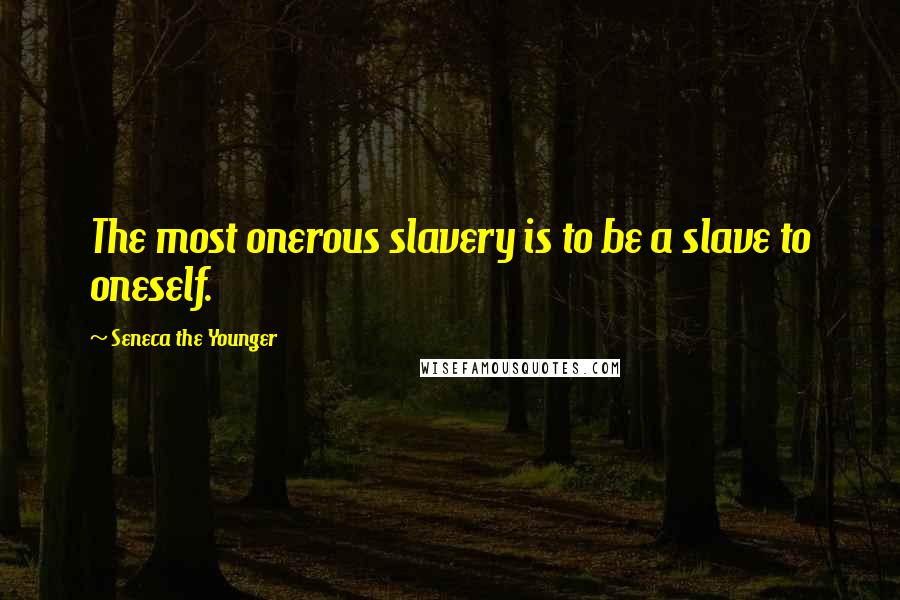 The most onerous slavery is to be a slave to oneself.

~ Seneca the Younger

WISEFAMOUSQUOTES.COM